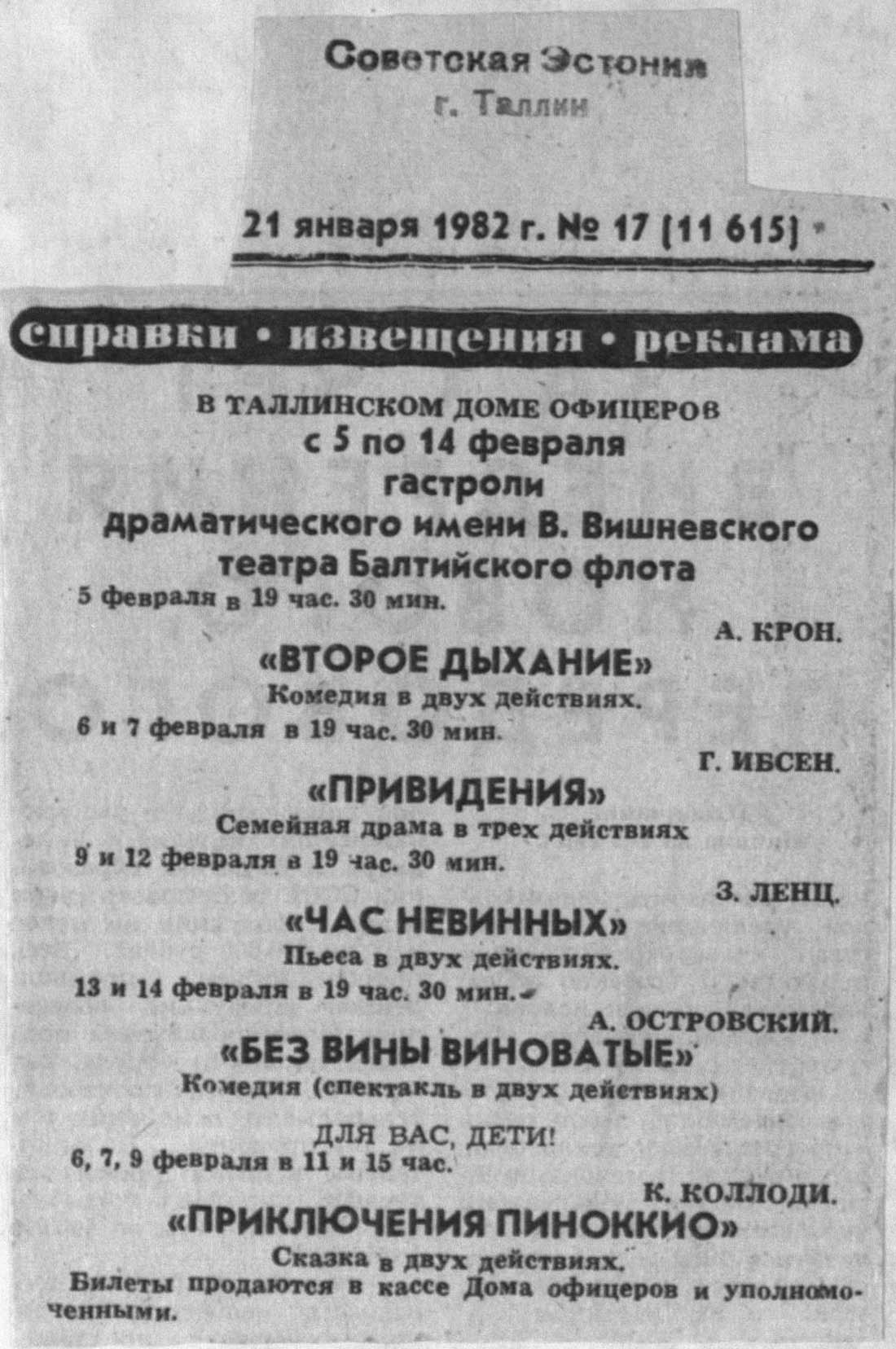 Советская Эстония
г. Таллин

21 января 1982 г. № 17 (11 615)

справки • извещения • реклама

В ТАЛЛИНСКОМ ДОМЕ ОФИЦЕРОВ
с 5 по 14 февраля
гастроли
драматического имени В. Вишневского театра Балтийского флота

5 февраля в 19 час. 30 мин.

А. КРОН.
«ВТОРОЕ ДЫХАНИЕ»
Комедия в двух действиях.

6 и 7 февраля в 19 час. 30 мин.

Г. ИБСЕН.
«ПРИВИДЕНИЯ»
Семейная драма в трех действиях

9 и 12 февраля в 19 час. 30 мин.

З. ЛЕНЦ.
«ЧАС НЕВИННЫХ»
Пьеса в двух действиях.

13 и 14 февраля в 19 час. 30 мин.

А. ОСТРОВСКИЙ.
«БЕЗ ВИНЫ ВИНОВАТЫЕ»
Комедия (спектакль в двух действиях)

ДЛЯ ВАС, ДЕТИ!
6, 7, 9 февраля в 11 и 15 час.

К. КОЛЛОДИ.
«ПРИКЛЮЧЕНИЯ ПИНОККИО»
Сказка в двух действиях.

Билеты продаются в кассе Дома офицеров и уполномоченными.